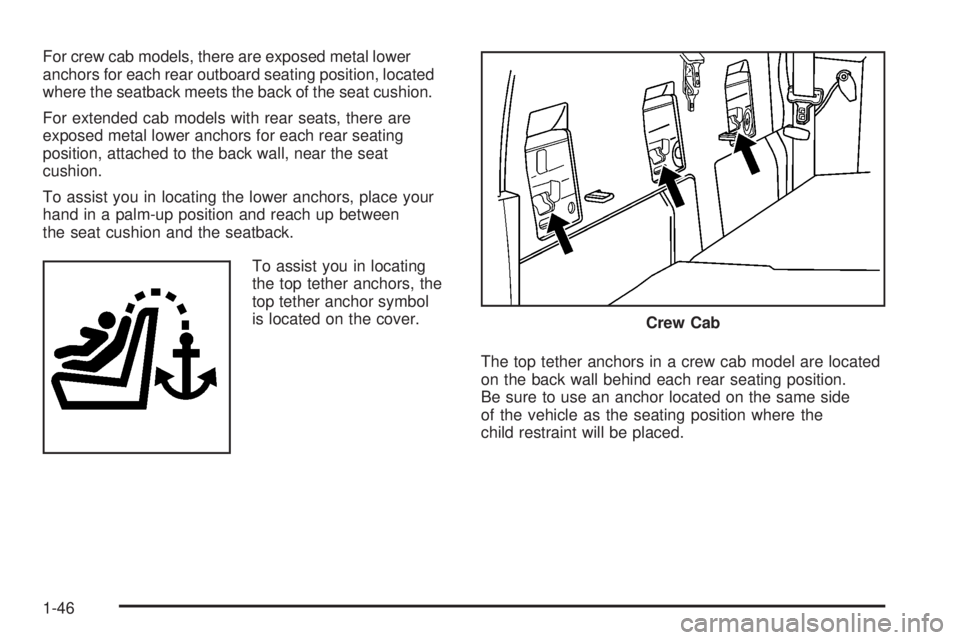 For crew cab models, there are exposed metal lower anchors for each rear outboard seating position, located where the seatback meets the back of the seat cushion.

For extended cab models with rear seats, there are exposed metal lower anchors for each rear seating position, attached to the back wall, near the seat cushion.

To assist you in locating the lower anchors, place your hand in a palm-up position and reach up between the seat cushion and the seatback.

To assist you in locating the top tether anchors, the top tether anchor symbol is located on the cover.

Crew Cab

The top tether anchors in a crew cab model are located on the back wall behind each rear seating position. Be sure to use an anchor located on the same side of the vehicle as the seating position where the child restraint will be placed.

1-46

carmanualsonline.info